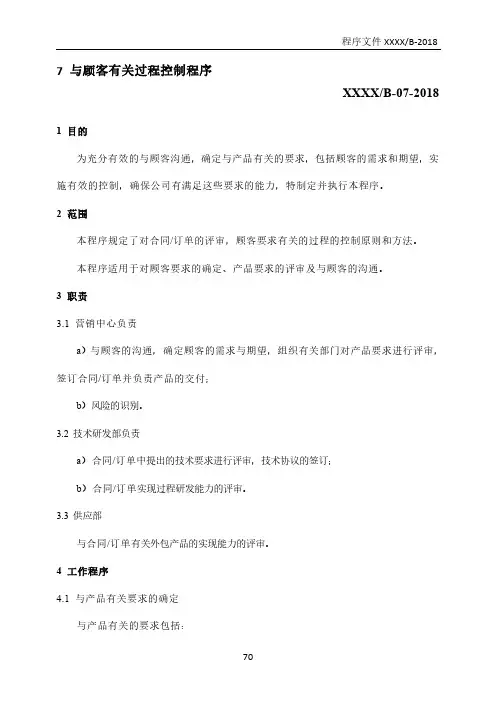 程序文件 XXXX/B-2018

7 与顾客有关过程控制程序

XXXX/B-07-2018

1 目的

为充分有效的与顾客沟通，确定与产品有关的要求，包括顾客的需求和期望，实施有效的控制，确保公司有满足这些要求的能力，特制定并执行本程序。

2 范围

本程序规定了对合同/订单的评审，顾客要求有关的过程的控制原则和方法。

本程序适用于对顾客要求的确定、产品要求的评审及与顾客的沟通。

3 职责

3.1 营销中心负责

a）与顾客的沟通，确定顾客的需求与期望，组织有关部门对产品要求进行评审，签订合同/订单并负责产品的交付；

b）风险的识别。

3.2 技术研发部负责

a）合同/订单中提出的技术要求进行评审，技术协议的签订；

b）合同/订单实现过程研发能力的评审。

3.3 供应部

与合同/订单有关外包产品的实现能力的评审。

4 工作程序

4.1 与产品有关要求的确定

与产品有关的要求包括：

70